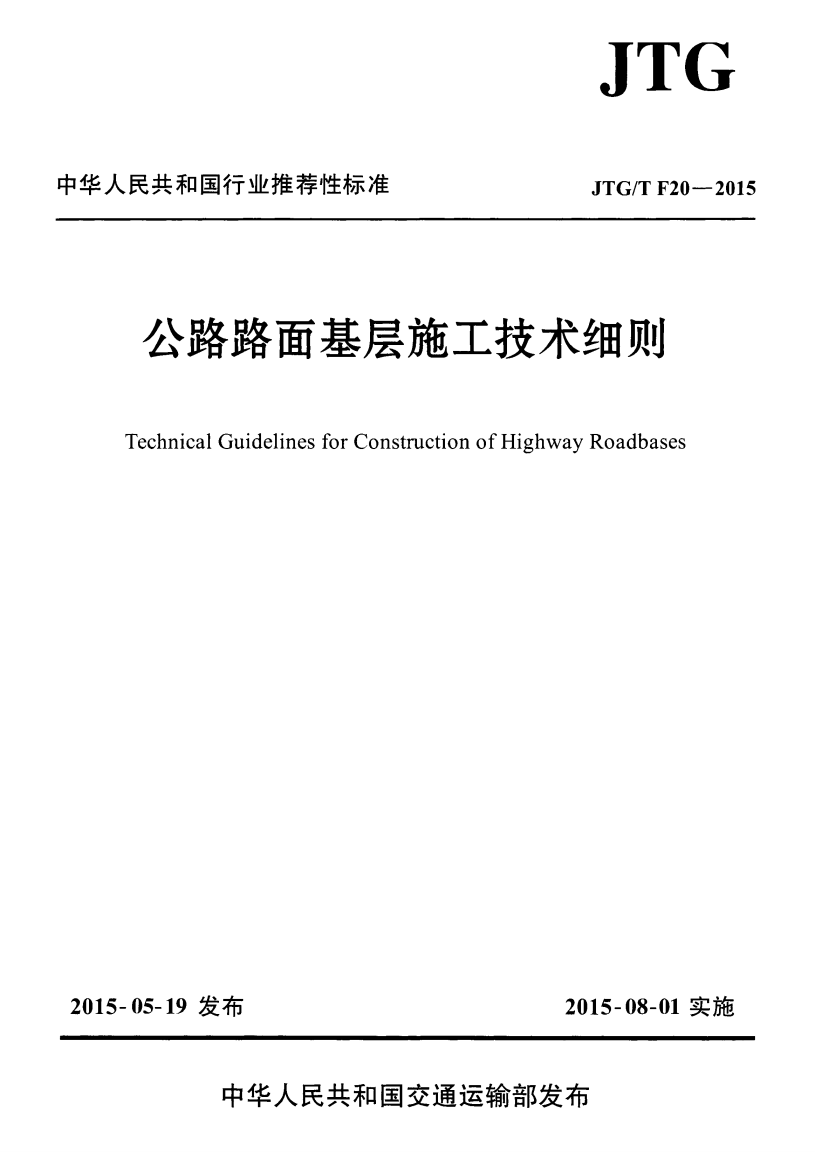 JTG

中华人民共和国行业推荐性标准

JTG/T F20—2015

公路路面基层施工技术细则

Technical Guidelines for Construction of Highway Roadbases

2015-05-19 发布

2015-08-01 实施

中华人民共和国交通运输部发布